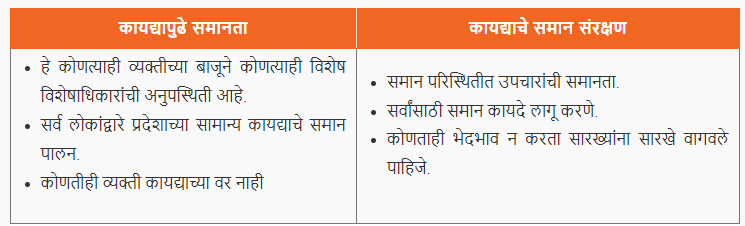 | कायद्यापुढे समानता | कायद्याचे समान संरक्षण |
|---|---|
| • हे कोणत्याही व्यक्तीच्या बाजूने कोणत्याही विशेष विशेषाधिकारांची अनुपस्थिती आहे. • सर्व लोकांद्वारे प्रदेशाच्या सामान्य कायद्याचे समान पालन. • कोणतीही व्यक्ती कायद्याच्या वर नाही | • समान परिस्थितीत उपचारांची समानता. • सर्वांसाठी समान कायदे लागू करणे. • कोणताही भेदभाव न करता सारख्यांना सारखे वागवले पाहिजे. |